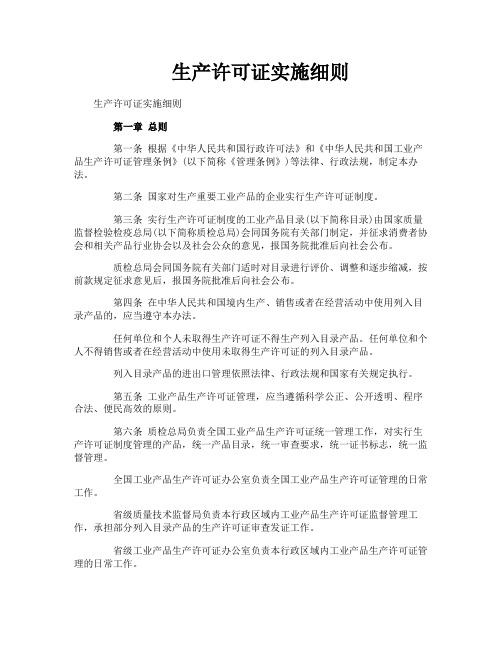 生产许可证实施细则

生产许可证实施细则

第一章 总则

第一条 根据《中华人民共和国行政许可法》和《中华人民共和国工业产品生产许可证管理条例》(以下简称《管理条例》)等法律、行政法规，制定本办法。

第二条 国家对生产重要工业产品的企业实行生产许可证制度。

第三条 实行生产许可证制度的工业产品目录(以下简称目录)由国家质量监督检验检疫总局(以下简称质检总局)会同国务院有关部门制定，并征求消费者协会和相关产品行业协会以及社会公众的意见，报国务院批准后向社会公布。

质检总局会同国务院有关部门适时对目录进行评价、调整和逐步缩减，按前款规定征求意见后，报国务院批准后向社会公布。

第四条 在中华人民共和国境内生产、销售或者在经营活动中使用列入目录产品的，应当遵守本办法。

任何单位和个人未取得生产许可证不得生产列入目录产品。任何单位和个人不得销售或者在经营活动中使用未取得生产许可证的列入目录产品。

列入目录产品的进出口管理依照法律、行政法规和国家有关规定执行。

第五条 工业产品生产许可证管理，应当遵循科学公正、公开透明、程序合法、便民高效的原则。

第六条 质检总局负责全国工业产品生产许可证统一管理工作，对实行生产许可证制度管理的产品，统一产品目录，统一审查要求，统一证书标志，统一监督管理。

全国工业产品生产许可证办公室负责全国工业产品生产许可证管理的日常工作。

省级质量技术监督局负责本行政区域内工业产品生产许可证监督管理工作，承担部分列入目录产品的生产许可证审查发证工作。

省级工业产品生产许可证办公室负责本行政区域内工业产品生产许可证管理的日常工作。